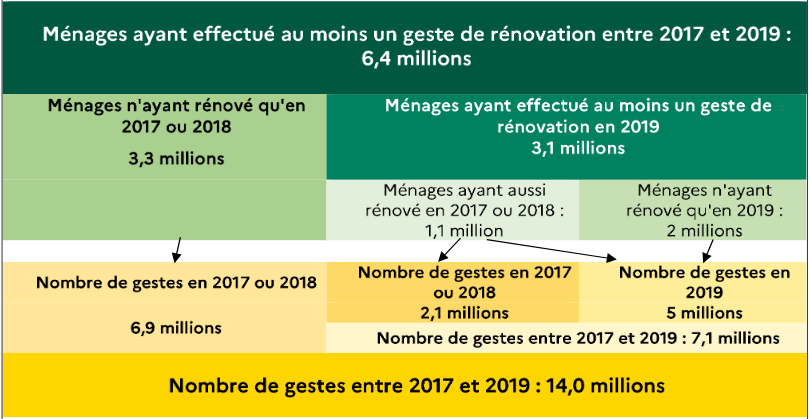 Ménages ayant effectué au moins un geste de rénovation entre 2017 et 2019 : 6,4 millions

Ménages n'ayant rénové qu'en 2017 ou 2018

3,3 millions

Ménages ayant effectué au moins un geste de rénovation en 2019
3,1 millions

Ménages ayant aussi rénové en 2017 ou 2018 : 1,1 million

Ménages n'ayant rénové qu'en 2019 : 2 millions

Nombre de gestes en 2017 ou 2018

6,9 millions

Nombre de gestes en 2017 ou 2018
2,1 millions

Nombre de gestes en 2019
5 millions

Nombre de gestes entre 2017 et 2019 : 7,1 millions

Nombre de gestes entre 2017 et 2019 : 14,0 millions